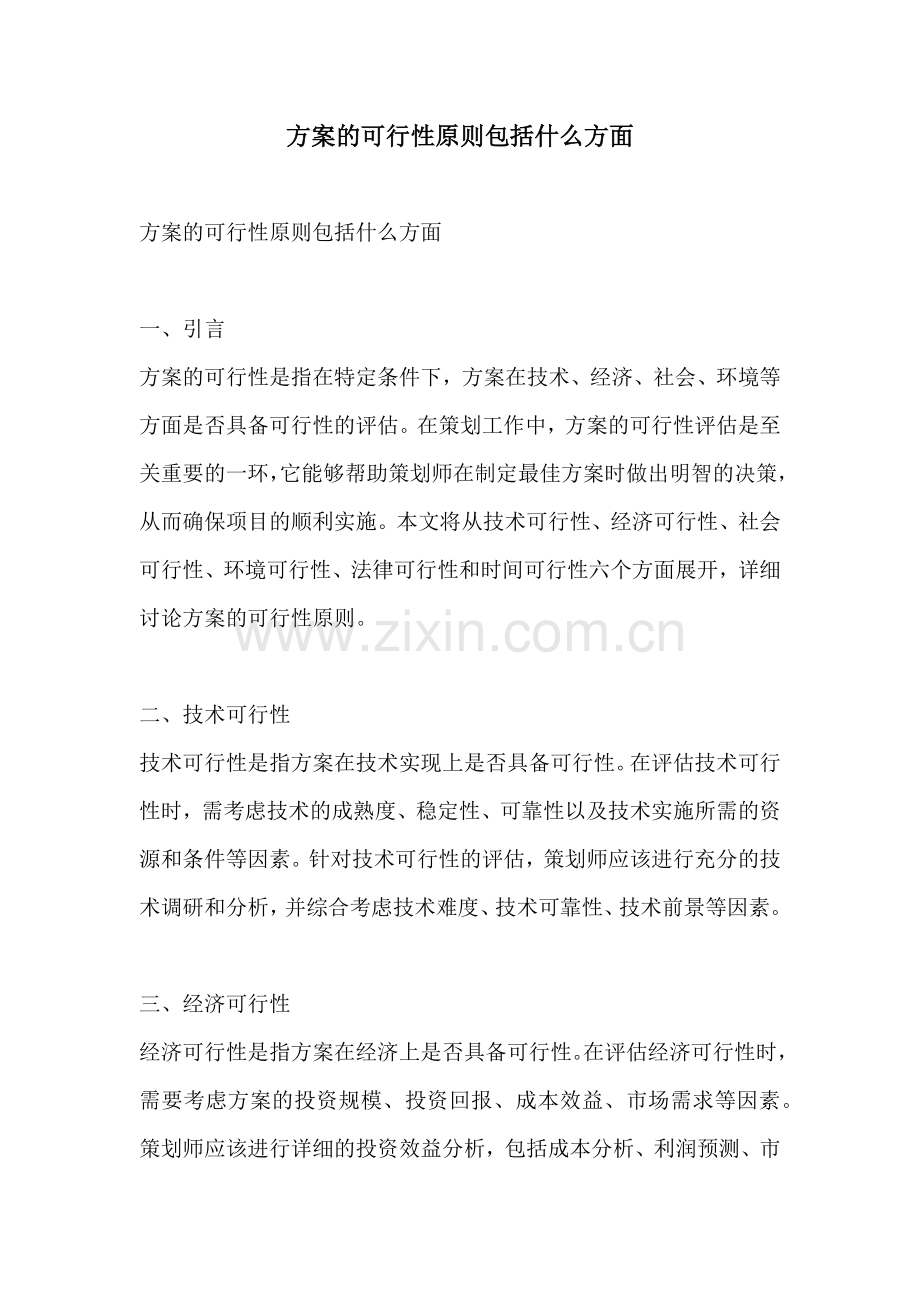 方案的可行性原则包括什么方面

方案的可行性原则包括什么方面

一、引言
方案的可行性是指在特定条件下，方案在技术、经济、社会、环境等方面是否具备可行性的评估。在策划工作中，方案的可行性评估是至关重要的一环，它能够帮助策划师在制定最佳方案时做出明智的决策，从而确保项目的顺利实施。本文将从技术可行性、经济可行性、社会可行性、环境可行性、法律可行性和时间可行性六个方面展开，详细讨论方案的可行性原则。

www.zixin.com.cn

二、技术可行性
技术可行性是指方案在技术实现上是否具备可行性。在评估技术可行性时，需考虑技术的成熟度、稳定性、可靠性以及技术实施所需的资源和条件等因素。针对技术可行性的评估，策划师应该进行充分的技术调研和分析，并综合考虑技术难度、技术可靠性、技术前景等因素。

三、经济可行性
经济可行性是指方案在经济上是否具备可行性。在评估经济可行性时，需要考虑方案的投资规模、投资回报、成本效益、市场需求等因素。策划师应该进行详细的投资效益分析，包括成本分析、利润预测、市